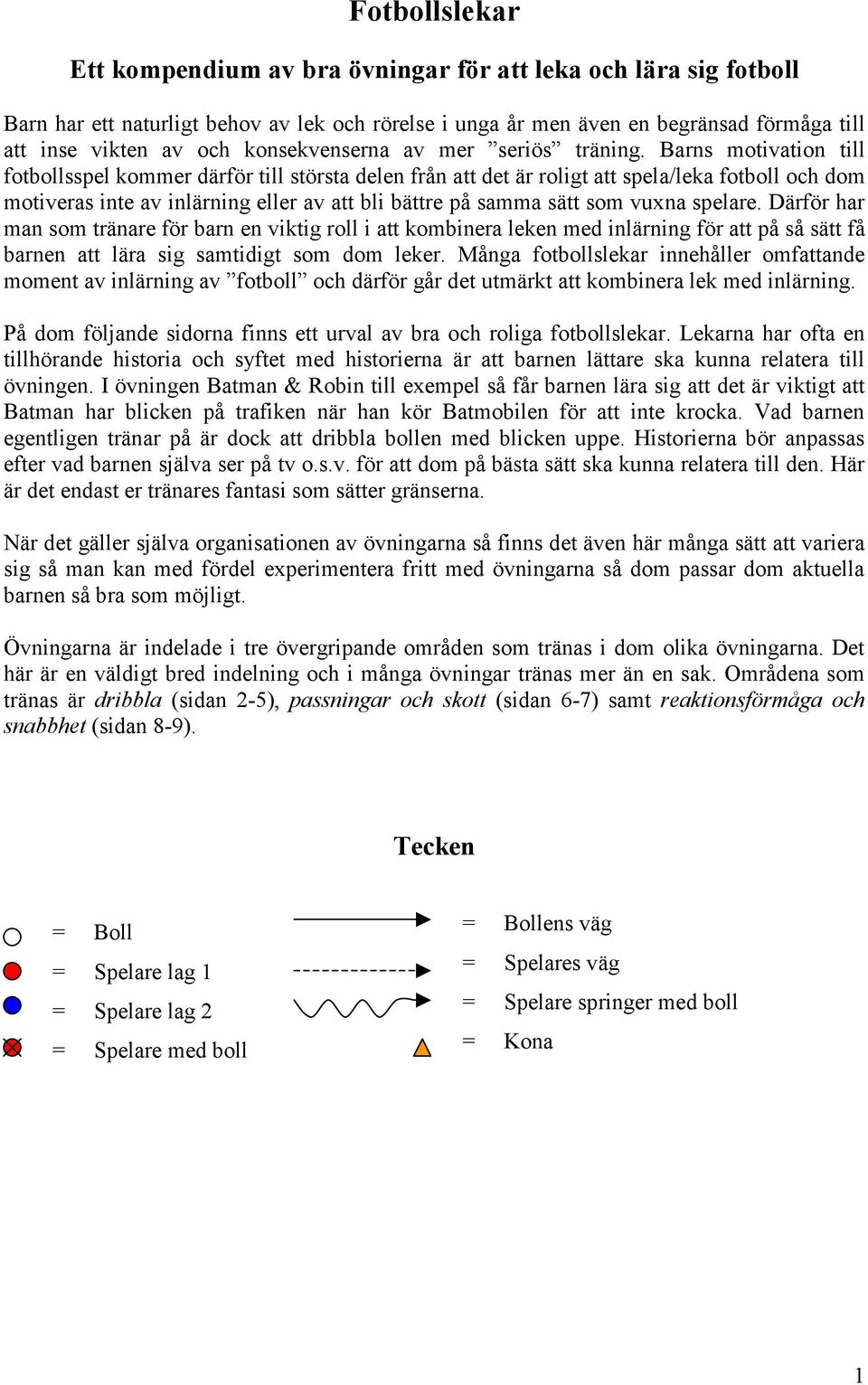 Fotbollslekar

Ett kompendium av bra övningar för att leka och lära sig fotboll

Barn har ett naturligt behov av lek och rörelse i unga år men även en begränsad förmåga till att inse vikten av och konsekvenserna av mer ”seriös” träning. Barns motivation till fotbollsspel kommer därför till största delen från att det är roligt att spela/leka fotboll och dom motiveras inte av inlärning eller av att bli bättre på samma sätt som vuxna spelare. Därför har man som tränare för barn en viktig roll i att kombinera leken med inlärning för att på så sätt få barnen att lära sig samtidigt som dom leker. Många fotbollslekar innehåller omfattande moment av inlärning av ”fotboll” och därför går det utmärkt att kombinera lek med inlärning.

På dom följande sidorna finns ett urval av bra och roliga fotbollslekar. Lekarna har ofta en tillhörande historia och syftet med historierna är att barnen lättare ska kunna relatera till övningen. I övningen Batman & Robin till exempel så får barnen lära sig att det är viktigt att Batman har blicken på trafiken när han kör Batmobilen för att inte krocka. Vad barnen egentligen tränar på är dock att dribbla bollen med blicken uppe. Historierna bör anpassas efter vad barnen själva ser på tv o.s.v. för att dom på bästa sätt ska kunna relatera till den. Här är det endast er tränares fantasi som sätter gränserna.

När det gäller själva organisationen av övningarna så finns det även här många sätt att variera sig så man kan med fördel experimentera fritt med övningarna så dom passar dom aktuella barnen så bra som möjligt.

Övningarna är indelade i tre övergripande områden som tränas i dom olika övningarna. Det här är en väldigt bred indelning och i många övningar tränas mer än en sak. Områdena som tränas är dribbla (sidan 2-5), passningar och skott (sidan 6-7) samt reaktionsförmåga och snabbhet (sidan 8-9).

Tecken

= Boll
= Spelare lag 1
= Spelare lag 2
= Spelare med boll
= Bollens väg
= Spelares väg
= Spelare springer med boll
= Kona

1